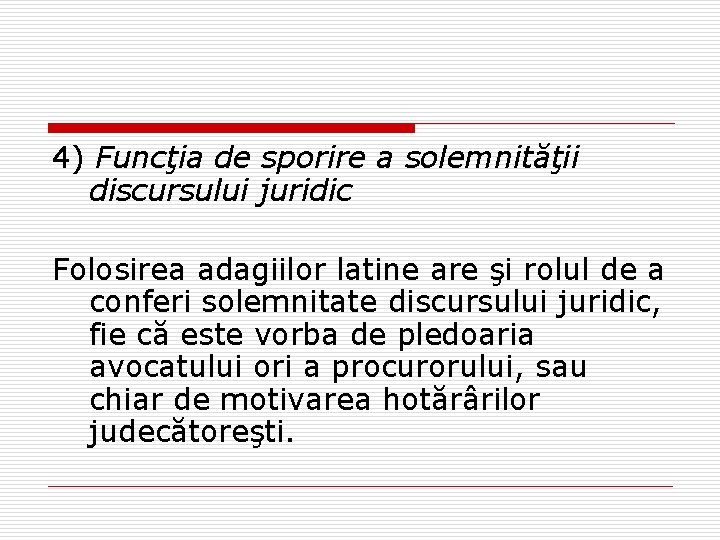 4) Funcţia de sporire a solemnităţii discursului juridic

Folosirea adagiilor latine are şi rolul de a conferi solemnitate discursului juridic, fie că este vorba de pledoaria avocatului ori a procurorului, sau chiar de motivarea hotărârilor judecătoreşti.